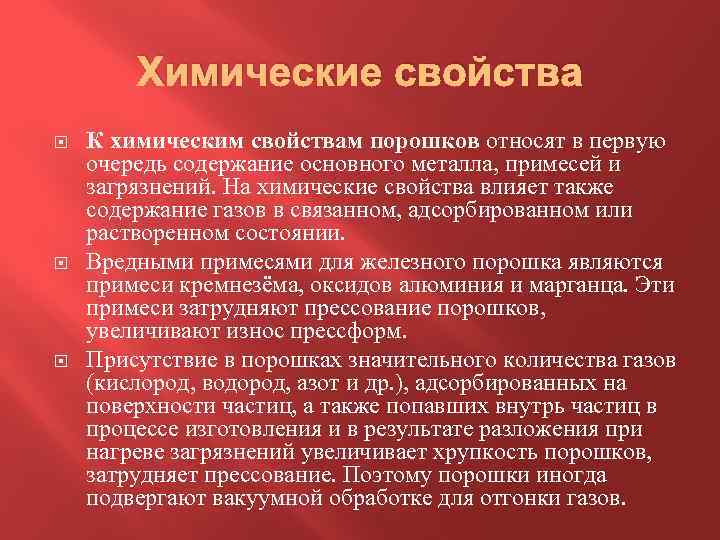 Химические свойства

К химическим свойствам порошков относят в первую очередь содержание основного металла, примесей и загрязнений. На химические свойства влияет также содержание газов в связанном, адсорбированном или растворенном состоянии.

Вредными примесями для железного порошка являются примеси кремнезёма, оксидов алюминия и марганца. Эти примеси затрудняют прессование порошков, увеличивают износ прессформ.

Присутствие в порошках значительного количества газов (кислород, водород, азот и др.), адсорбированных на поверхности частиц, а также попавших внутрь частиц в процессе изготовления и в результате разложения при нагреве загрязнений увеличивает хрупкость порошков, затрудняет прессование. Поэтому порошки иногда подвергают вакуумной обработке для отгонки газов.